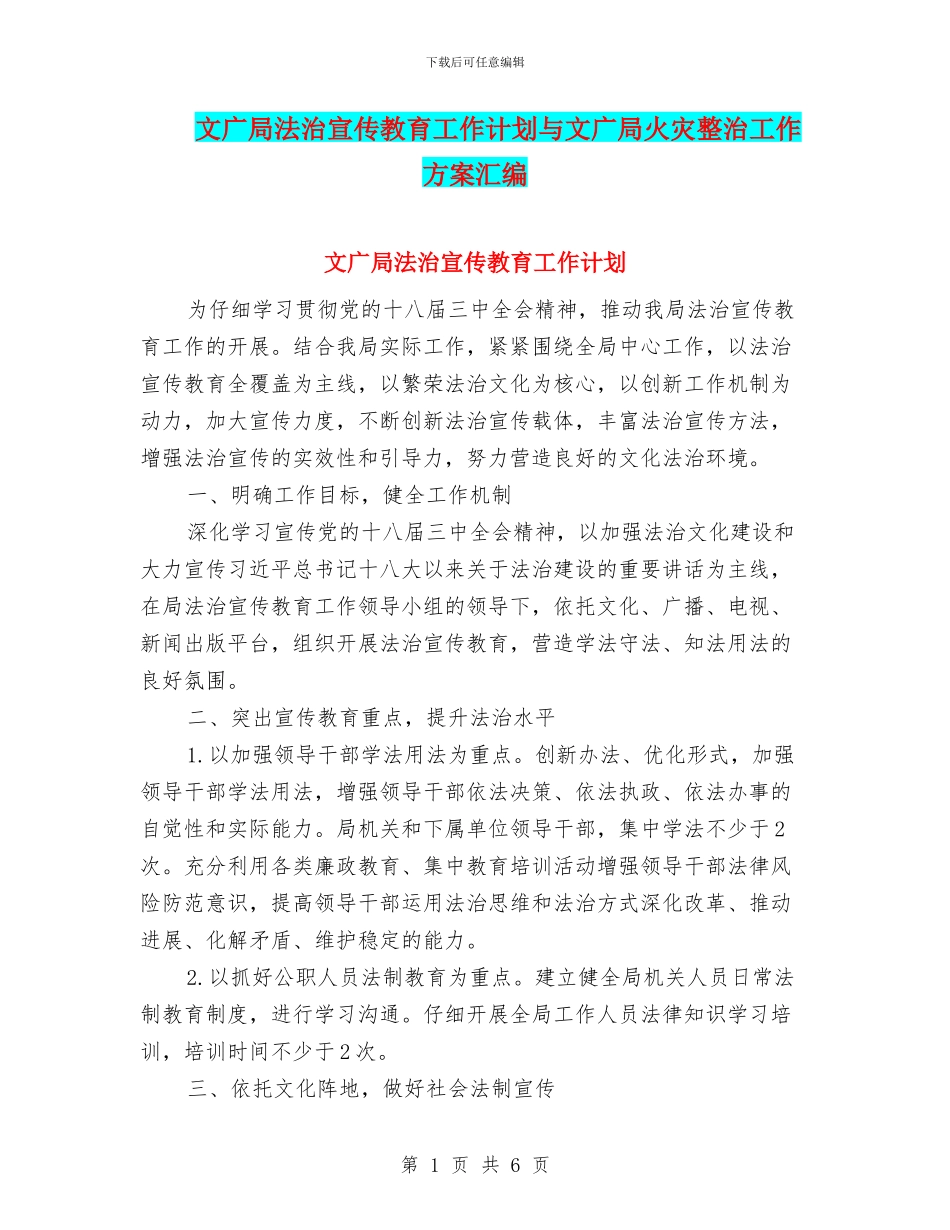 下载后可任意编辑

文广局法治宣传教育工作计划与文广局火灾整治工作方案汇编

文广局法治宣传教育工作计划

为仔细学习贯彻党的十八届三中全会精神，推动我局法治宣传教育工作的开展。结合我局实际工作，紧紧围绕全局中心工作，以法治宣传教育全覆盖为主线，以繁荣法治文化为核心，以创新工作机制为动力，加大宣传力度，不断创新法治宣传载体，丰富法治宣传方法，增强法治宣传的实效性和引导力，努力营造良好的文化法治环境。

一、明确工作目标，健全工作机制

深化学习宣传党的十八届三中全会精神，以加强法治文化建设和大力宣传习近平总书记十八大以来关于法治建设的重要讲话为主线，在局法治宣传教育工作领导小组的领导下，依托文化、广播、电视、新闻出版平台，组织开展法治宣传教育，营造学法守法、知法用法的良好氛围。

二、突出宣传教育重点，提升法治水平

1.以加强领导干部学法用法为重点。创新办法、优化形式，加强领导干部学法用法，增强领导干部依法决策、依法执政、依法办事的自觉性和实际能力。局机关和下属单位领导干部，集中学法不少于2次。充分利用各类廉政教育、集中教育培训活动增强领导干部法律风险防范意识，提高领导干部运用法治思维和法治方式深化改革、推动进展、化解矛盾、维护稳定的能力。

2.以抓好公职人员法制教育为重点。建立健全局机关人员日常法制教育制度，进行学习沟通。仔细开展全局工作人员法律知识学习培训，培训时间不少于2次。

三、依托文化阵地，做好社会法制宣传

第 1 页 共 6 页